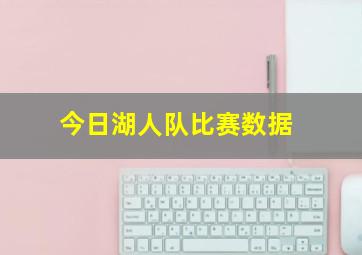 今日湖人队比赛数据